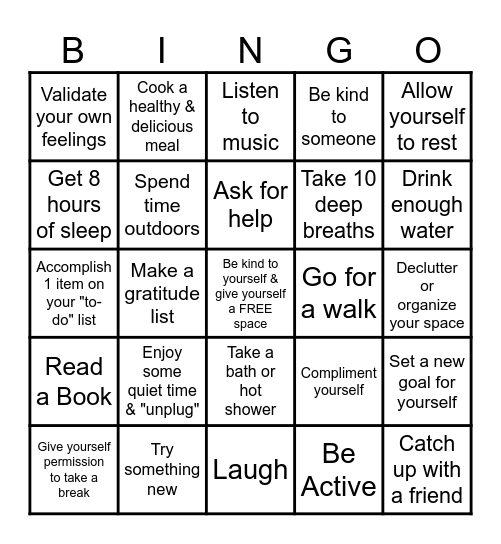 | B | I | N | G | O |
|---|---|---|---|---|
| Validate your own feelings | Cook a healthy & delicious meal | Listen to music | Be kind to someone | Allow yourself to rest |
| Get 8 hours of sleep | Spend time outdoors | Ask for help | Take 10 deep breaths | Drink enough water |
| Accomplish 1 item on your "to-do" list | Make a gratitude list | Be kind to yourself & give yourself a FREE space | Go for a walk | Declutter or organize your space |
| Read a Book | Enjoy some quiet time & "unplug" | Take a bath or hot shower | Compliment yourself | Set a new goal for yourself |
| Give yourself permission to take a break | Try something new | Laugh | Be Active | Catch up with a friend |